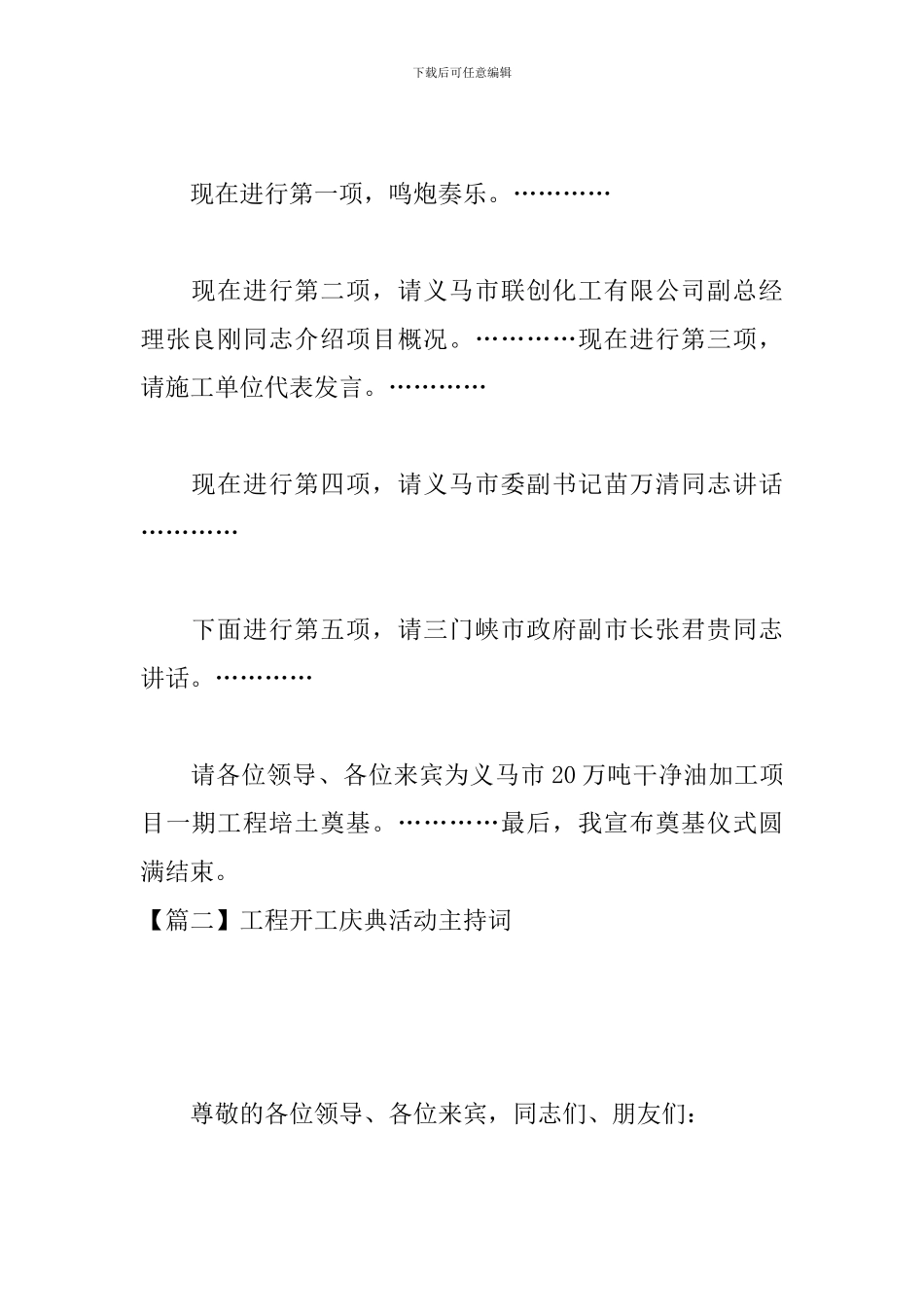 下载后可任意编辑

现在进行第一项，鸣炮奏乐。…………

现在进行第二项，请义马市联创化工有限公司副总经理张良刚同志介绍项目概况。…………现在进行第三项，请施工单位代表发言。…………

现在进行第四项，请义马市委副书记苗万清同志讲话…………

下面进行第五项，请三门峡市政府副市长张君贵同志讲话。…………

请各位领导、各位来宾为义马市20万吨干净油加工项目一期工程培土奠基。…………最后，我宣布奠基仪式圆满结束。

【篇二】工程开工庆典活动主持词

尊敬的各位领导、各位来宾，同志们、朋友们：